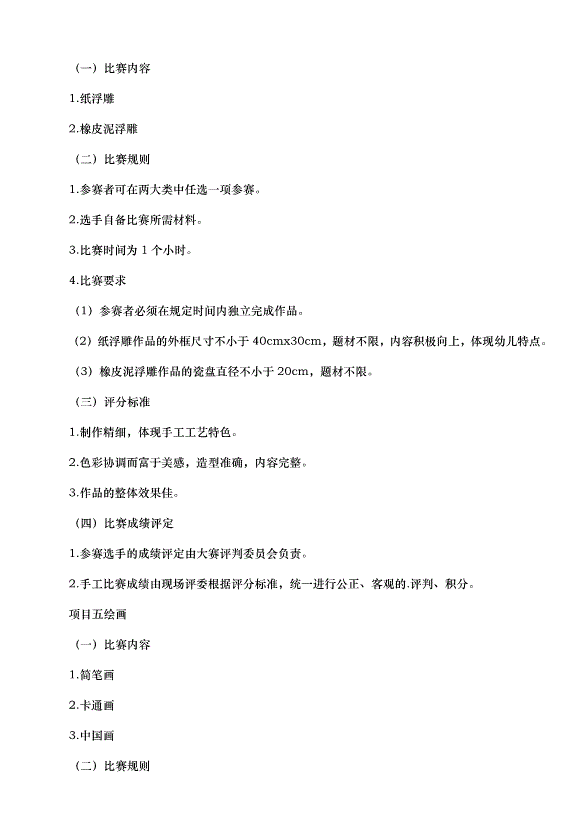 （一）比赛内容

1.纸浮雕

2.橡皮泥浮雕

（二）比赛规则

1.参赛者可在两大类中任选一项参赛。

2.选手自备比赛所需材料。

3.比赛时间为 1 个小时。

4.比赛要求

（1）参赛者必须在规定时间内独立完成作品。

（2）纸浮雕作品的外框尺寸不小于 40cmx30cm，题材不限，内容积极向上，体现幼儿特点。

（3）橡皮泥浮雕作品的瓷盘直径不小于 20cm，题材不限。

（三）评分标准

1.制作精细，体现手工工艺特色。

2.色彩协调而富于美感，造型准确，内容完整。

3.作品的整体效果佳。

（四）比赛成绩评定

1.参赛选手的成绩评定由大赛评判委员会负责。

2.手工比赛成绩由现场评委根据评分标准，统一进行公正、客观的.评判、积分。

项目五绘画

（一）比赛内容

1.简笔画

2.卡通画

3.中国画

（二）比赛规则